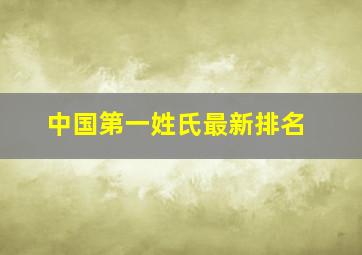 中国第一姓氏最新排名